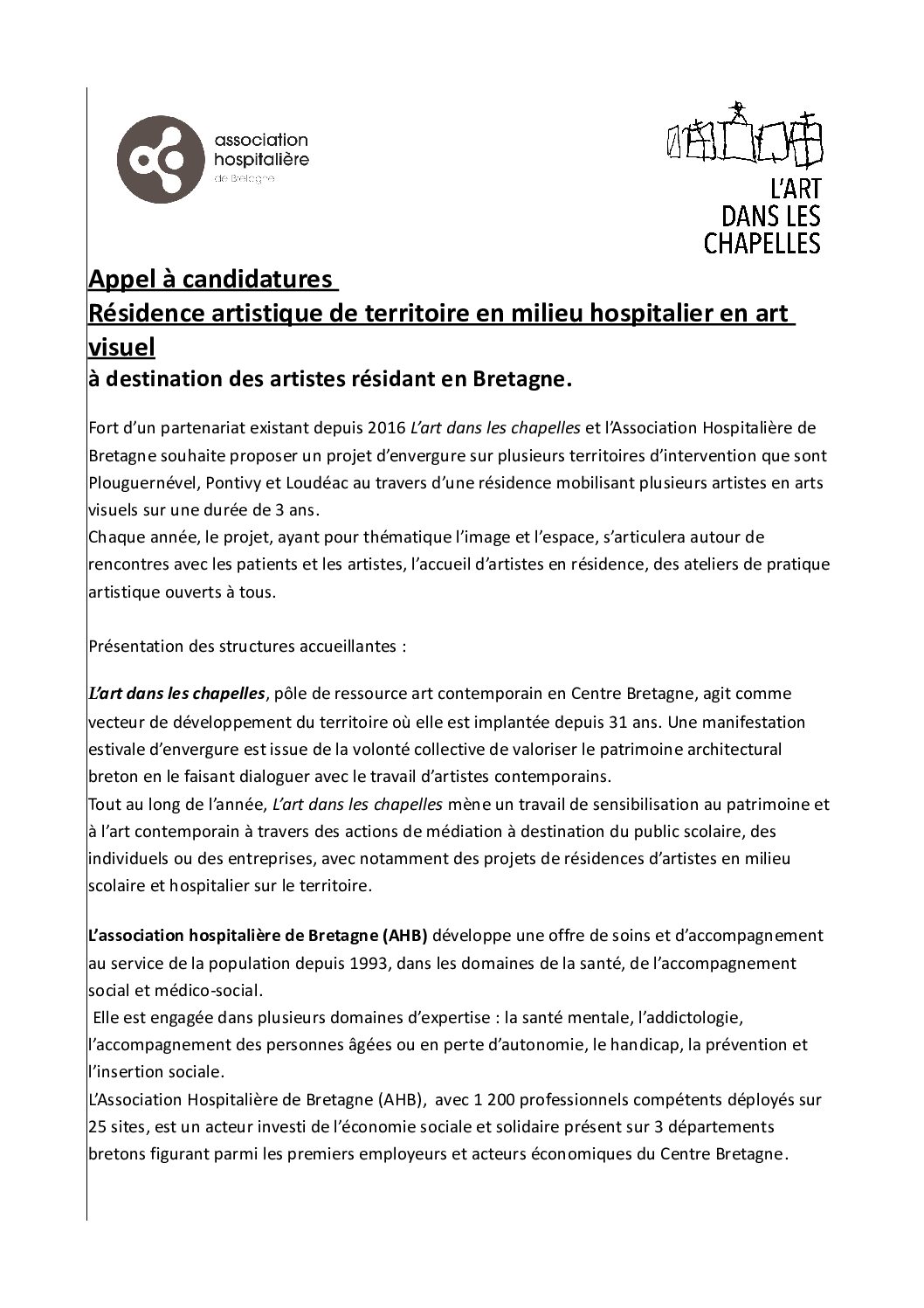 association hospitalière de Bretagne

L'ART DANS LES CHAPELLES

Appel à candidatures
Résidence artistique de territoire en milieu hospitalier en art visuel
à destination des artistes résidant en Bretagne.

Fort d'un partenariat existant depuis 2016 L'art dans les chapelles et l'Association Hospitalière de Bretagne souhaite proposer un projet d'envergure sur plusieurs territoires d'intervention que sont Plouguernével, Pontivy et Loudéac au travers d'une résidence mobilisant plusieurs artistes en arts visuels sur une durée de 3 ans.
Chaque année, le projet, ayant pour thématique l'image et l'espace, s'articulera autour de rencontres avec les patients et les artistes, l'accueil d'artistes en résidence, des ateliers de pratique artistique ouverts à tous.

Présentation des structures accueillantes :

L'art dans les chapelles, pôle de ressource art contemporain en Centre Bretagne, agit comme vecteur de développement du territoire où elle est implantée depuis 31 ans. Une manifestation estivale d'envergure est issue de la volonté collective de valoriser le patrimoine architectural breton en le faisant dialoguer avec le travail d'artistes contemporains.
Tout au long de l'année, L'art dans les chapelles mène un travail de sensibilisation au patrimoine et à l'art contemporain à travers des actions de médiation à destination du public scolaire, des individuels ou des entreprises, avec notamment des projets de résidences d'artistes en milieu scolaire et hospitalier sur le territoire.

L'association hospitalière de Bretagne (AHB) développe une offre de soins et d'accompagnement au service de la population depuis 1993, dans les domaines de la santé, de l'accompagnement social et médico-social.
Elle est engagée dans plusieurs domaines d'expertise : la santé mentale, l'addictologie, l'accompagnement des personnes âgées ou en perte d'autonomie, le handicap, la prévention et l'insertion sociale.
L'Association Hospitalière de Bretagne (AHB), avec 1 200 professionnels compétents déployés sur 25 sites, est un acteur investi de l'économie sociale et solidaire présent sur 3 départements bretons figurant parmi les premiers employeurs et acteurs économiques du Centre Bretagne.